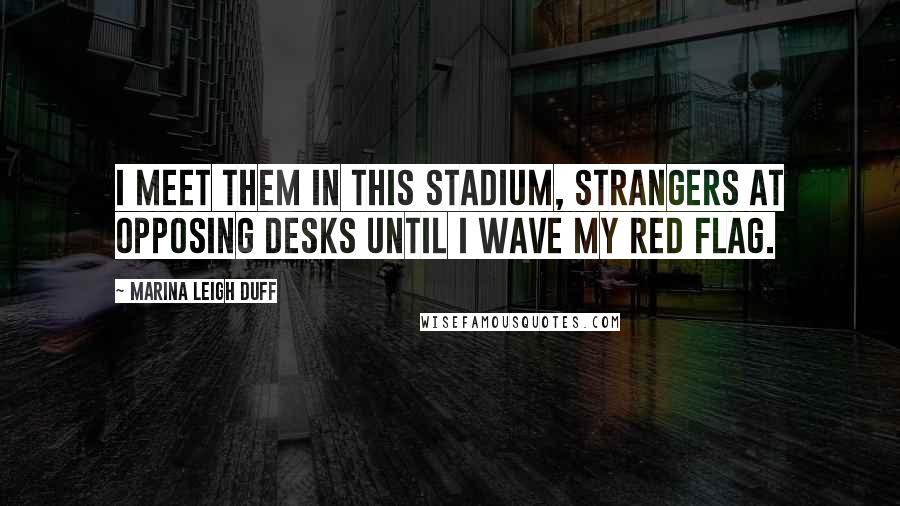 I MEET THEM IN THIS STADIUM, STRANGERS AT OPPOSING DESKS UNTIL I WAVE MY RED FLAG.

~ MARINA LEIGH DUFF

WISEFAMOUSQUOTES.COM